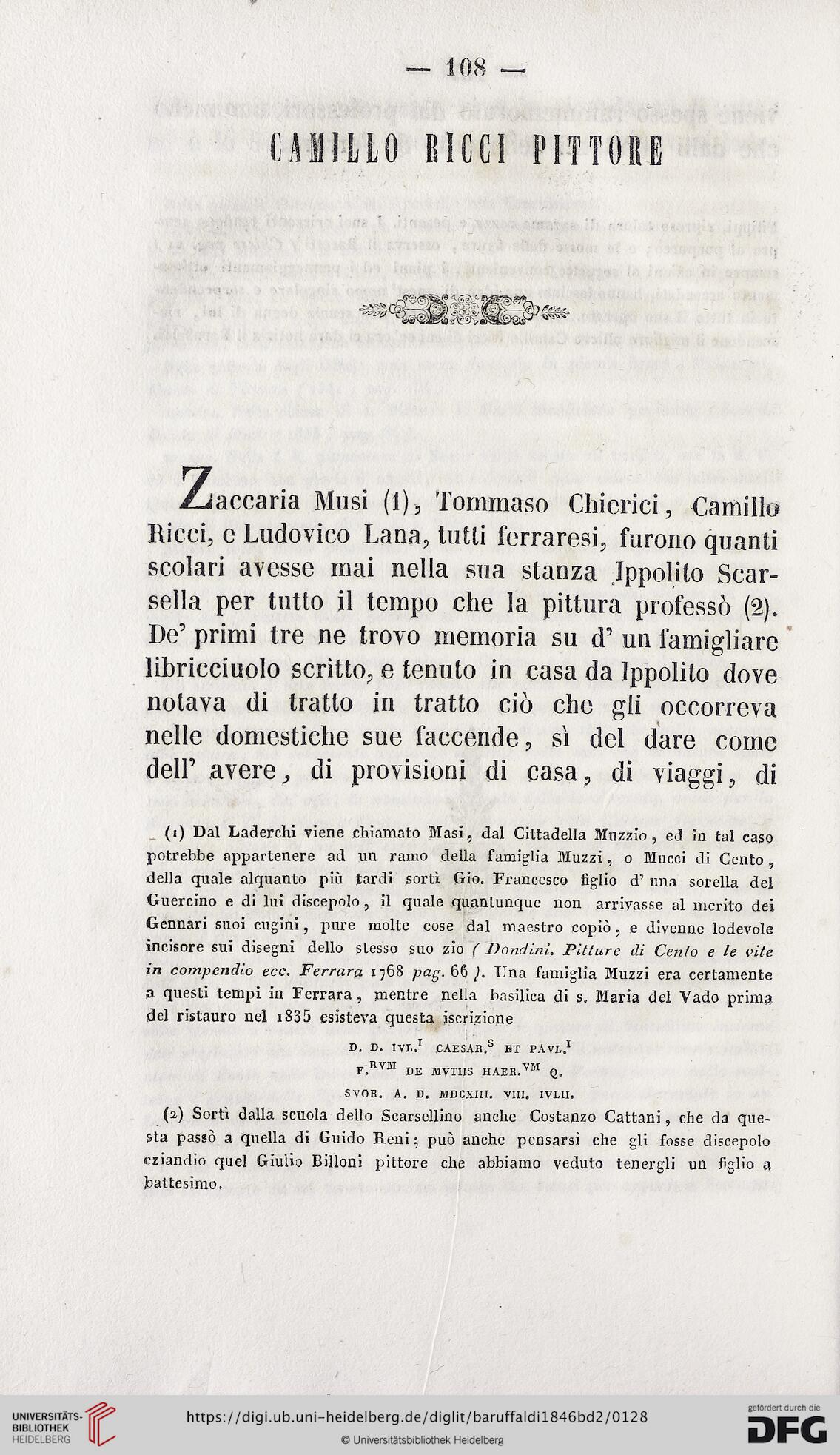 — 108 —

CAMILLO RICCI PITTORE

Zaccaria Musi (1), Tommaso Chierici, Camillo Ricci, e Ludovico Lana, tutti ferraresi, furono quanti scolari avesse mai nella sua stanza Ippolito Scarsella per tutto il tempo che la pittura professò (2). De' primi tre ne trovo memoria su d' un famigliare libricciuolo scritto, e tenuto in casa da Ippolito dove notava di tratto in tratto ciò che gli occorreva nelle domestiche sue faccende, sì del dare come dell' avere, di provisioni di casa, di viaggi, di

(1) Dal Laderchi viene chiamato Masi, dal Cittadella Muzzio, ed in tal caso potrebbe appartenere ad un ramo della famiglia Muzzi, o Mucci di Cento, della quale alquanto più tardi sortì Gio. Francesco figlio d' una sorella del Guercino e di lui discepolo, il quale quantunque non arrivasse al merito dei Gennari suoi cugini, pure molte cose dal maestro copiò, e divenne lodevole incisore sui disegni dello stesso suo zio ( Dondini. Pitture di Cento e le vite in compendio ecc. Ferrara 1768 pag. 66 ). Una famiglia Muzzi era certamente a questi tempi in Ferrara, mentre nella basilica di s. Maria del Vado prima del ristauro nel 1835 esisteva questa iscrizione

D. D. IVL.$^{I}$ CAESAR.$^{S}$ ET PAVL.$^{I}$
F.$^{RVM}$ DE MVTIIS HAER.$^{VM}$ Q.
SVOR. A. D. MDCXIII. VIII. IVLII.

(2) Sortì dalla scuola dello Scarsellino anche Costanzo Cattani, che da questa passò a quella di Guido Reni; può anche pensarsi che gli fosse discepolo eziandio quel Giulio Billoni pittore che abbiamo veduto tenergli un figlio a battesimo.

UNIVERSITÄTS-BIBLIOTHEK HEIDELBERG
https://digi.ub.uni-heidelberg.de/diglit/baruffaldi1846bd2/0128
© Universitätsbibliothek Heidelberg
gefördert durch die DFG